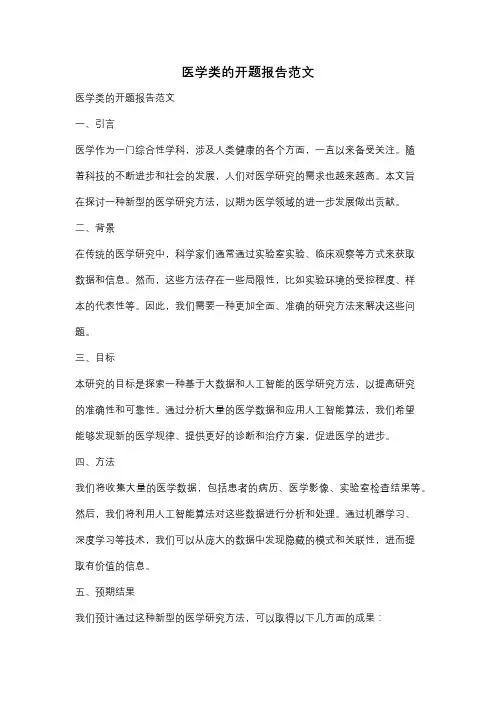 医学类的开题报告范文

医学类的开题报告范文

一、引言

医学作为一门综合性学科，涉及人类健康的各个方面，一直以来备受关注。随着科技的不断进步和社会的发展，人们对医学研究的需求也越来越高。本文旨在探讨一种新型的医学研究方法，以期为医学领域的进一步发展做出贡献。

二、背景

在传统的医学研究中，科学家们通常通过实验室实验、临床观察等方式来获取数据和信息。然而，这些方法存在一些局限性，比如实验环境的受控程度、样本的代表性等。因此，我们需要一种更加全面、准确的研究方法来解决这些问题。

三、目标

本研究的目标是探索一种基于大数据和人工智能的医学研究方法，以提高研究的准确性和可靠性。通过分析大量的医学数据和应用人工智能算法，我们希望能够发现新的医学规律、提供更好的诊断和治疗方案，促进医学的进步。

四、方法

我们将收集大量的医学数据，包括患者的病历、医学影像、实验室检查结果等。然后，我们将利用人工智能算法对这些数据进行分析和处理。通过机器学习、深度学习等技术，我们可以从庞大的数据中发现隐藏的模式和关联性，进而提取有价值的信息。

五、预期结果

我们预计通过这种新型的医学研究方法，可以取得以下几方面的成果：